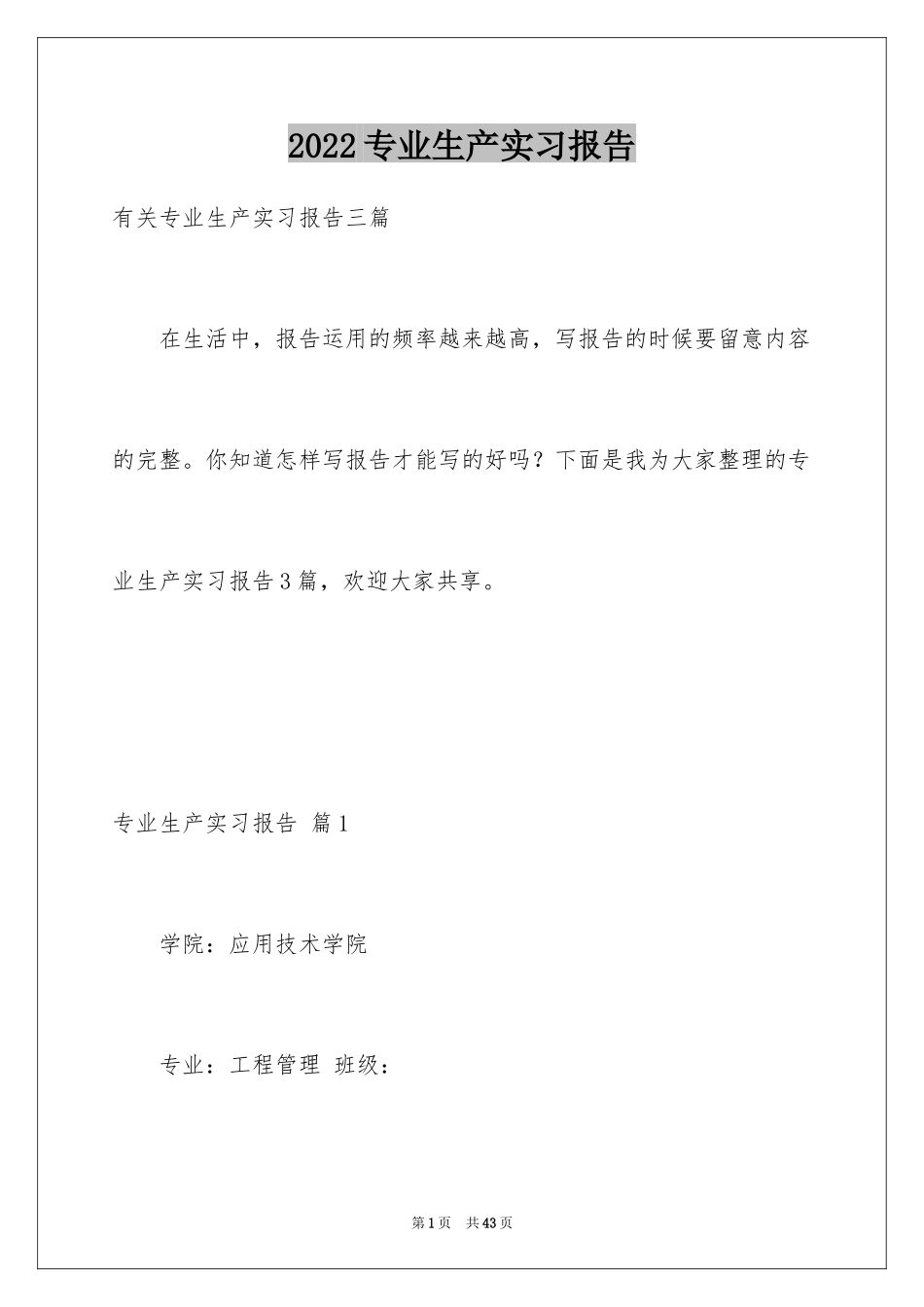 2022专业生产实习报告

有关专业生产实习报告三篇

在生活中，报告运用的频率越来越高，写报告的时候要留意内容的完整。你知道怎样写报告才能写的好吗？下面是我为大家整理的专业生产实习报告3篇，欢迎大家共享。

专业生产实习报告 篇1

学院：应用技术学院

专业：工程管理 班级：

第1页 共43页